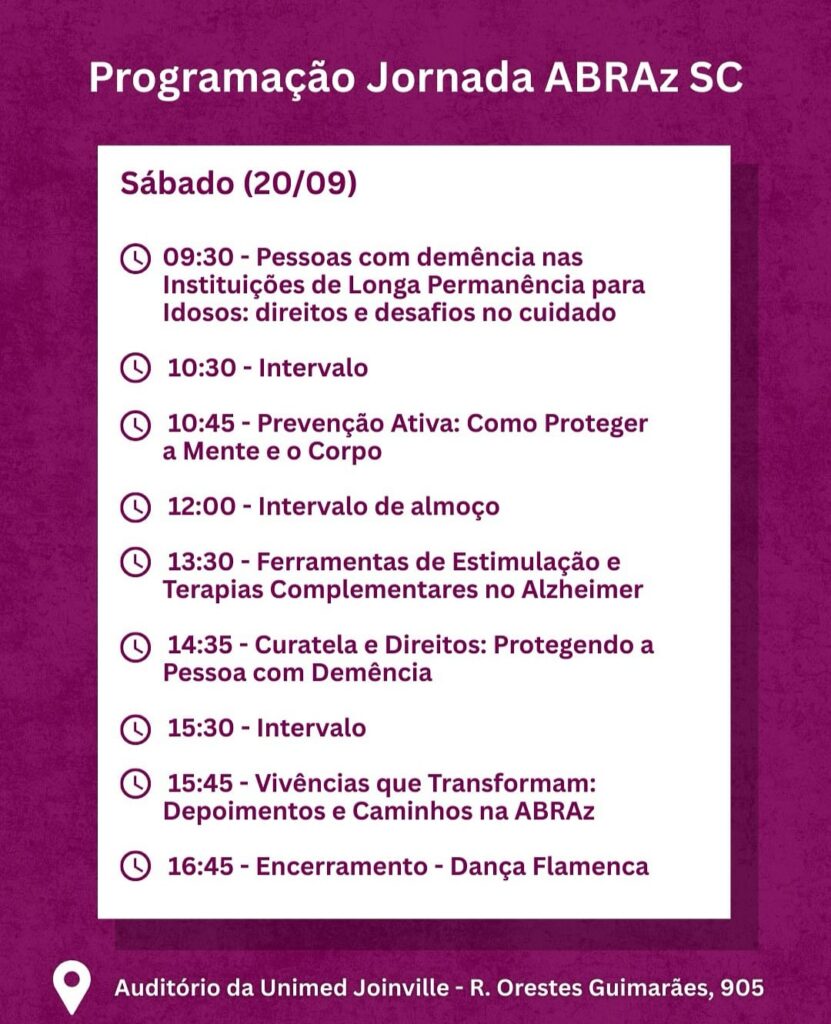 Programação Jornada ABRAz SC

Sábado (20/09)

09:30 - Pessoas com demência nas Instituições de Longa Permanência para Idosos: direitos e desafios no cuidado

10:30 - Intervalo

10:45 - Prevenção Ativa: Como Proteger a Mente e o Corpo

12:00 - Intervalo de almoço

13:30 - Ferramentas de Estimulação e Terapias Complementares no Alzheimer

14:35 - Curatela e Direitos: Protegendo a Pessoa com Demência

15:30 - Intervalo

15:45 - Vivências que Transformam: Depoimentos e Caminhos na ABRAz

16:45 - Encerramento - Dança Flamenca

Auditório da Unimed Joinville - R. Orestes Guimarães, 905